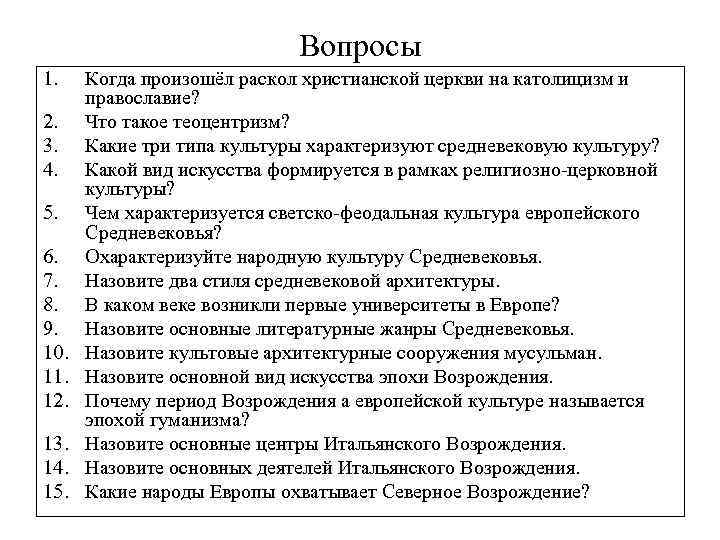 Вопросы

1. Когда произошёл раскол христианской церкви на католицизм и православие?
2. Что такое теоцентризм?
3. Какие три типа культуры характеризуют средневековую культуру?
4. Какой вид искусства формируется в рамках религиозно-церковной культуры?
5. Чем характеризуется светско-феодальная культура европейского Средневековья?
6. Охарактеризуйте народную культуру Средневековья.
7. Назовите два стиля средневековой архитектуры.
8. В каком веке возникли первые университеты в Европе?
9. Назовите основные литературные жанры Средневековья.
10. Назовите культовые архитектурные сооружения мусульман.
11. Назовите основной вид искусства эпохи Возрождения.
12. Почему период Возрождения а европейской культуре называется эпохой гуманизма?
13. Назовите основные центры Итальянского Возрождения.
14. Назовите основных деятелей Итальянского Возрождения.
15. Какие народы Европы охватывает Северное Возрождение?